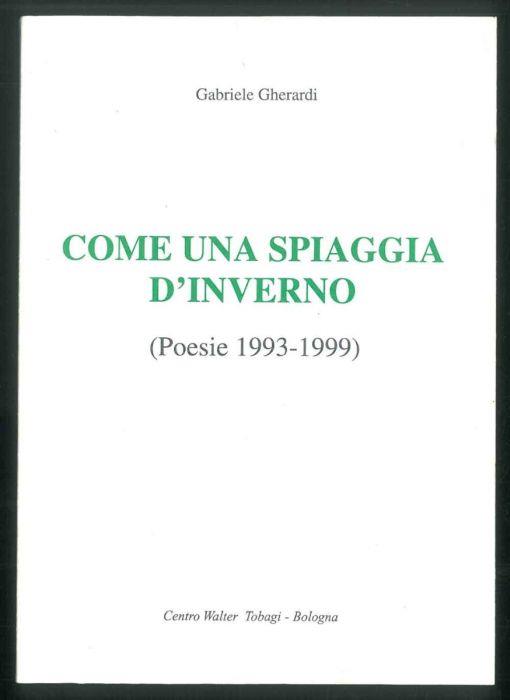 Gabriele Gherardi

COME UNA SPIAGGIA
D'INVERNO

(Poesie 1993-1999)

Centro Walter Tobagi - Bologna